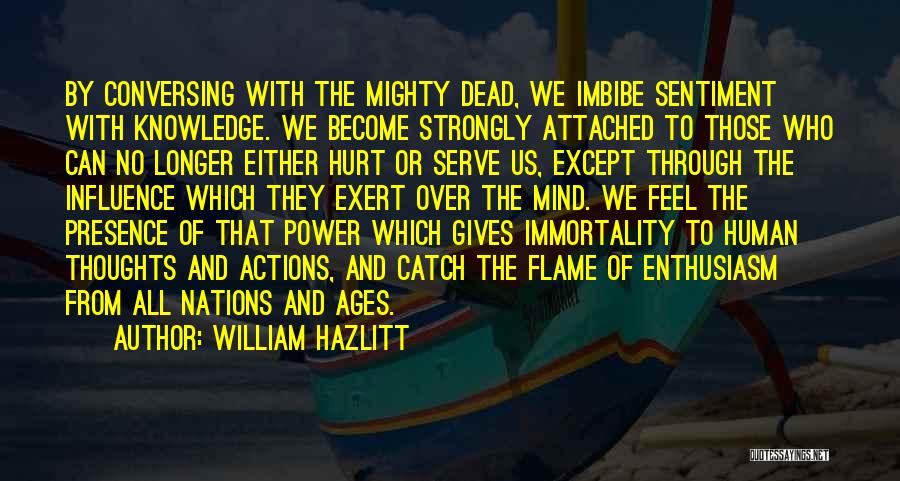 BY CONVERSING WITH THE MIGHTY DEAD, WE IMBIBE SENTIMENT WITH KNOWLEDGE. WE BECOME STRONGLY ATTACHED TO THOSE WHO CAN NO LONGER EITHER HURT OR SERVE US, EXCEPT THROUGH THE INFLUENCE WHICH THEY EXERT OVER THE MIND. WE FEEL THE PRESENCE OF THAT POWER WHICH GIVES IMMORTALITY TO HUMAN THOUGHTS AND ACTIONS, AND CATCH THE FLAME OF ENTHUSIASM FROM ALL NATIONS AND AGES.

AUTHOR: WILLIAM HAZLITT

QUOTESSAYINGS.NET